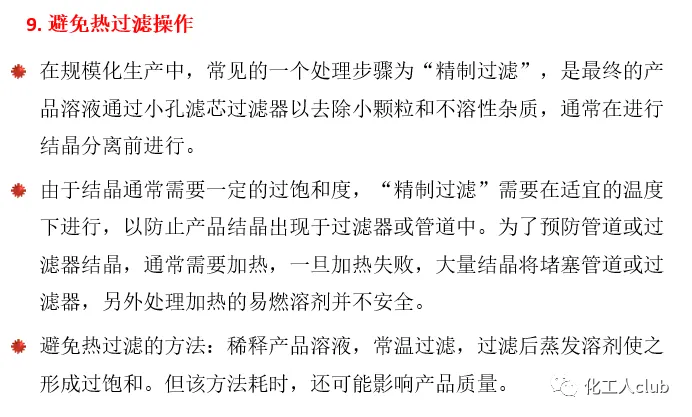 9.避免热过滤操作

• 在规模化生产中，常见的一个处理步骤为“精制过滤”，是最终的产品溶液通过小孔滤芯过滤器以去除小颗粒和不溶性杂质，通常在进行结晶分离前进行。

• 由于结晶通常需要一定的过饱和度，“精制过滤”需要在适宜的温度下进行，以防止产品结晶出现于过滤器或管道中。为了预防管道或过滤器结晶，通常需要加热，一旦加热失败，大量结晶将堵塞管道或过滤器，另外处理加热的易燃溶剂并不安全。

• 避免热过滤的方法：稀释产品溶液，常温过滤，过滤后蒸发溶剂使之形成过饱和。但该方法耗时，还可能影响产品质量。

化工人club